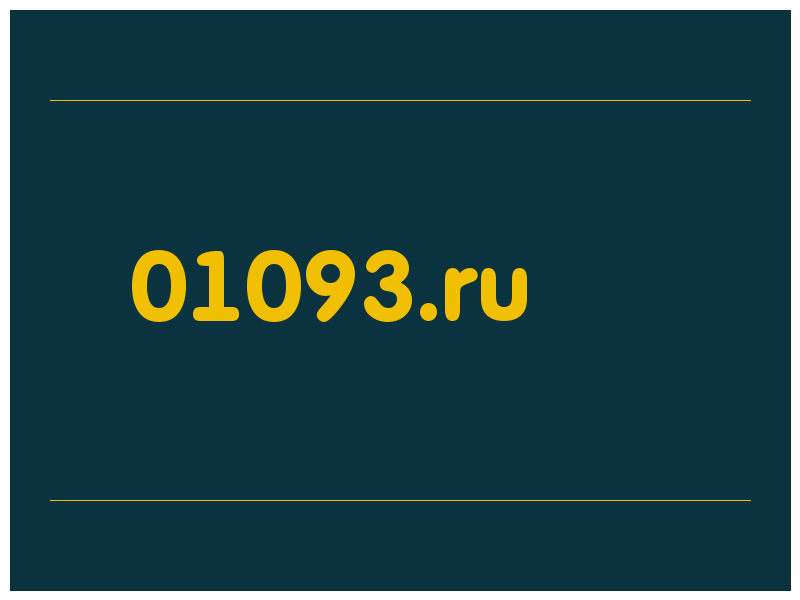 01093.ru